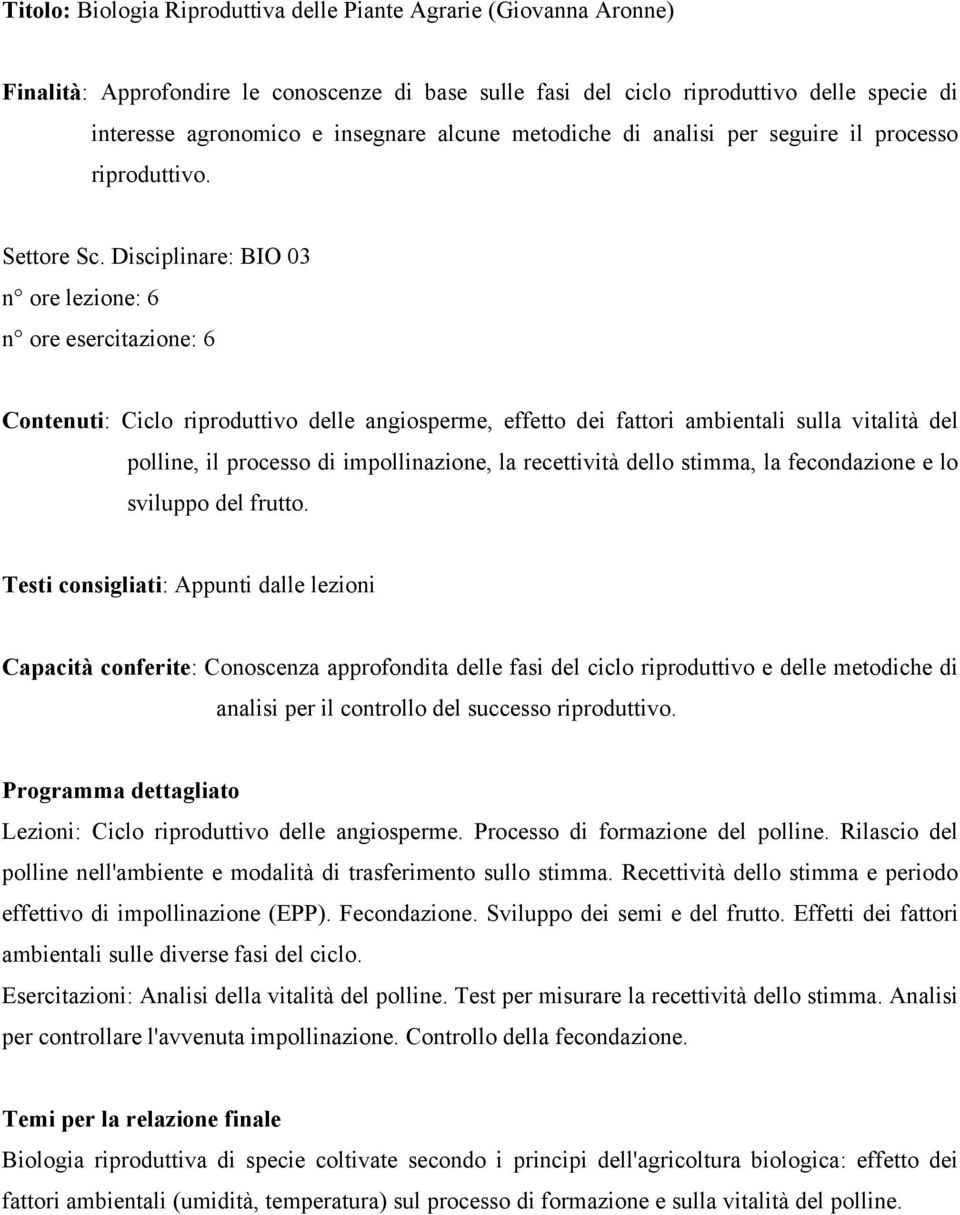 Titolo: Biologia Riproduttiva delle Piante Agrarie (Giovanna Aronne)

Finalità: Approfondire le conoscenze di base sulle fasi del ciclo riproduttivo delle specie di interesse agronomico e insegnare alcune metodiche di analisi per seguire il processo riproduttivo.

Settore Sc. Disciplinare: BIO 03
n° ore lezione: 6
n° ore esercitazione: 6

Contenuti: Ciclo riproduttivo delle angiosperme, effetto dei fattori ambientali sulla vitalità del polline, il processo di impollinazione, la recettività dello stimma, la fecondazione e lo sviluppo del frutto.

Testi consigliati: Appunti dalle lezioni

Capacità conferite: Conoscenza approfondita delle fasi del ciclo riproduttivo e delle metodiche di analisi per il controllo del successo riproduttivo.

Programma dettagliato
Lezioni: Ciclo riproduttivo delle angiosperme. Processo di formazione del polline. Rilascio del polline nell'ambiente e modalità di trasferimento sullo stimma. Recettività dello stimma e periodo effettivo di impollinazione (EPP). Fecondazione. Sviluppo dei semi e del frutto. Effetti dei fattori ambientali sulle diverse fasi del ciclo.
Esercitazioni: Analisi della vitalità del polline. Test per misurare la recettività dello stimma. Analisi per controllare l'avvenuta impollinazione. Controllo della fecondazione.

Temi per la relazione finale
Biologia riproduttiva di specie coltivate secondo i principi dell'agricoltura biologica: effetto dei fattori ambientali (umidità, temperatura) sul processo di formazione e sulla vitalità del polline.